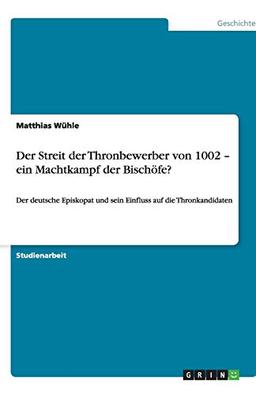 Geschichte

Matthias Wühle

Der Streit der Thronbewerber von 1002 – ein Machtkampf der Bischöfe?

Der deutsche Episkopat und sein Einfluss auf die Thronkandidaten

Studienarbeit

GRIN